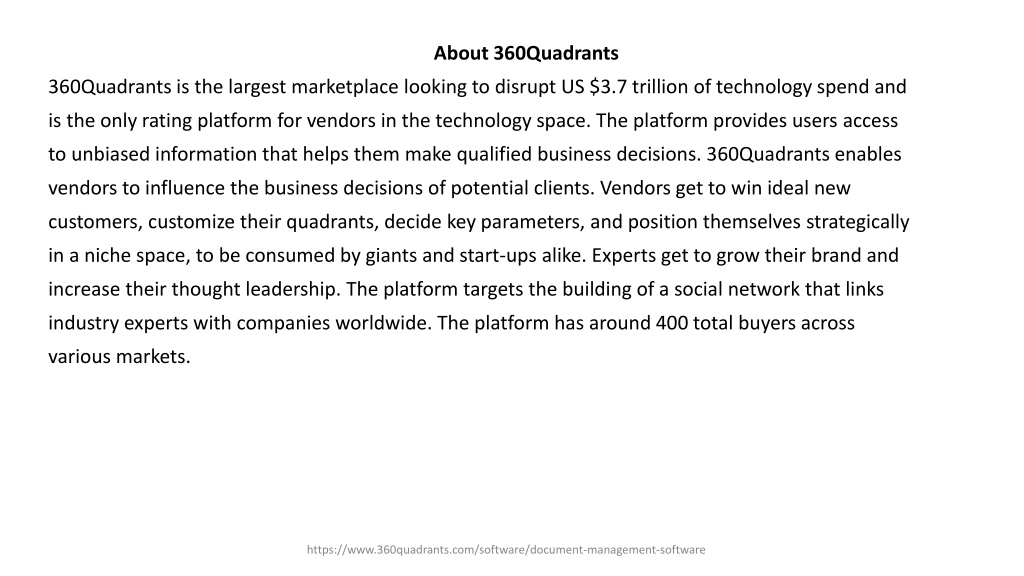 About 360Quadrants

360Quadrants is the largest marketplace looking to disrupt US \$3.7 trillion of technology spend and is the only rating platform for vendors in the technology space. The platform provides users access to unbiased information that helps them make qualified business decisions. 360Quadrants enables vendors to influence the business decisions of potential clients. Vendors get to win ideal new customers, customize their quadrants, decide key parameters, and position themselves strategically in a niche space, to be consumed by giants and start-ups alike. Experts get to grow their brand and increase their thought leadership. The platform targets the building of a social network that links industry experts with companies worldwide. The platform has around 400 total buyers across various markets.

https://www.360quadrants.com/software/document-management-software